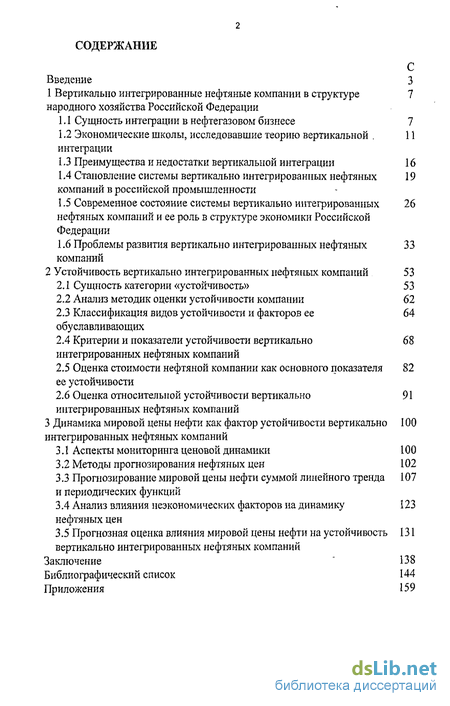 2

СОДЕРЖАНИЕ

| | С |
|---|---|
| Введение | 3 |
| 1 Вертикально интегрированные нефтяные компании в структуре народного хозяйства Российской Федерации | 7 |
| 1.1 Сущность интеграции в нефтегазовом бизнесе | 7 |
| 1.2 Экономические школы, исследовавшие теорию вертикальной интеграции | 11 |
| 1.3 Преимущества и недостатки вертикальной интеграции | 16 |
| 1.4 Становление системы вертикально интегрированных нефтяных компаний в российской промышленности | 19 |
| 1.5 Современное состояние системы вертикально интегрированных нефтяных компаний и ее роль в структуре экономики Российской Федерации | 26 |
| 1.6 Проблемы развития вертикально интегрированных нефтяных компаний | 33 |
| 2 Устойчивость вертикально интегрированных нефтяных компаний | 53 |
| 2.1 Сущность категории «устойчивость» | 53 |
| 2.2 Анализ методик оценки устойчивости компании | 62 |
| 2.3 Классификация видов устойчивости и факторов ее обуславливающих | 64 |
| 2.4 Критерии и показатели устойчивости вертикально интегрированных нефтяных компаний | 68 |
| 2.5 Оценка стоимости нефтяной компании как основного показателя ее устойчивости | 82 |
| 2.6 Оценка относительной устойчивости вертикально интегрированных нефтяных компаний | 91 |
| 3 Динамика мировой цены нефти как фактор устойчивости вертикально интегрированных нефтяных компаний | 100 |
| 3.1 Аспекты мониторинга ценовой динамики | 100 |
| 3.2 Методы прогнозирования нефтяных цен | 102 |
| 3.3 Прогнозирование мировой цены нефти суммой линейного тренда и периодических функций | 107 |
| 3.4 Анализ влияния неэкономических факторов на динамику нефтяных цен | 123 |
| 3.5 Прогнозная оценка влияния мировой цены нефти на устойчивость вертикально интегрированных нефтяных компаний | 131 |
| Заключение | 138 |
| Библиографический список | 144 |
| Приложения | 159 |

dsLib.net
библиотека диссертаций